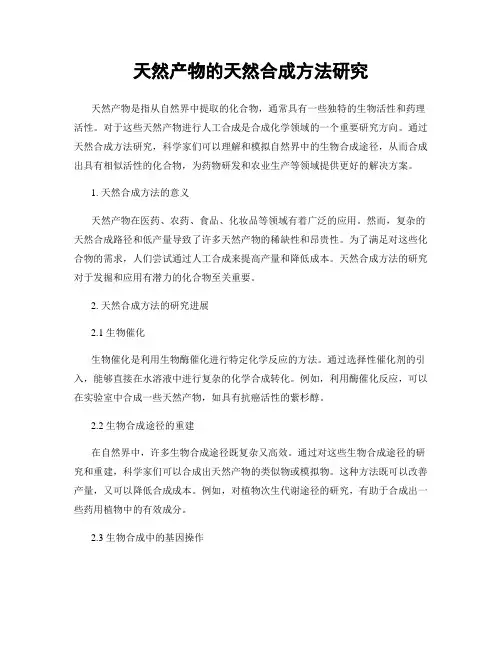 天然产物的天然合成方法研究

天然产物是指从自然界中提取的化合物，通常具有一些独特的生物活性和药理活性。对于这些天然产物进行人工合成是合成化学领域的一个重要研究方向。通过天然合成方法研究，科学家们可以理解和模拟自然界中的生物合成途径，从而合成出具有相似活性的化合物，为药物研发和农业生产等领域提供更好的解决方案。

1. 天然合成方法的意义

天然产物在医药、农药、食品、化妆品等领域有着广泛的应用。然而，复杂的天然合成路径和低产量导致了许多天然产物的稀缺性和昂贵性。为了满足对这些化合物的需求，人们尝试通过人工合成来提高产量和降低成本。天然合成方法的研究对于发掘和应用有潜力的化合物至关重要。

2. 天然合成方法的研究进展

2.1 生物催化

生物催化是利用生物酶催化进行特定化学反应的方法。通过选择性催化剂的引入，能够直接在水溶液中进行复杂的化学合成转化。例如，利用酶催化反应，可以在实验室中合成一些天然产物，如具有抗癌活性的紫杉醇。

2.2 生物合成途径的重建

在自然界中，许多生物合成途径既复杂又高效。通过对这些生物合成途径的研究和重建，科学家们可以合成出天然产物的类似物或模拟物。这种方法既可以改善产量，又可以降低合成成本。例如，对植物次生代谢途径的研究，有助于合成出一些药用植物中的有效成分。

2.3 生物合成中的基因操作